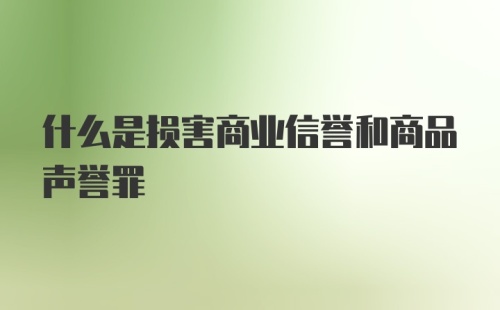 什么是损害商业信誉和商品声誉罪